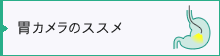 胃カメラのススメ